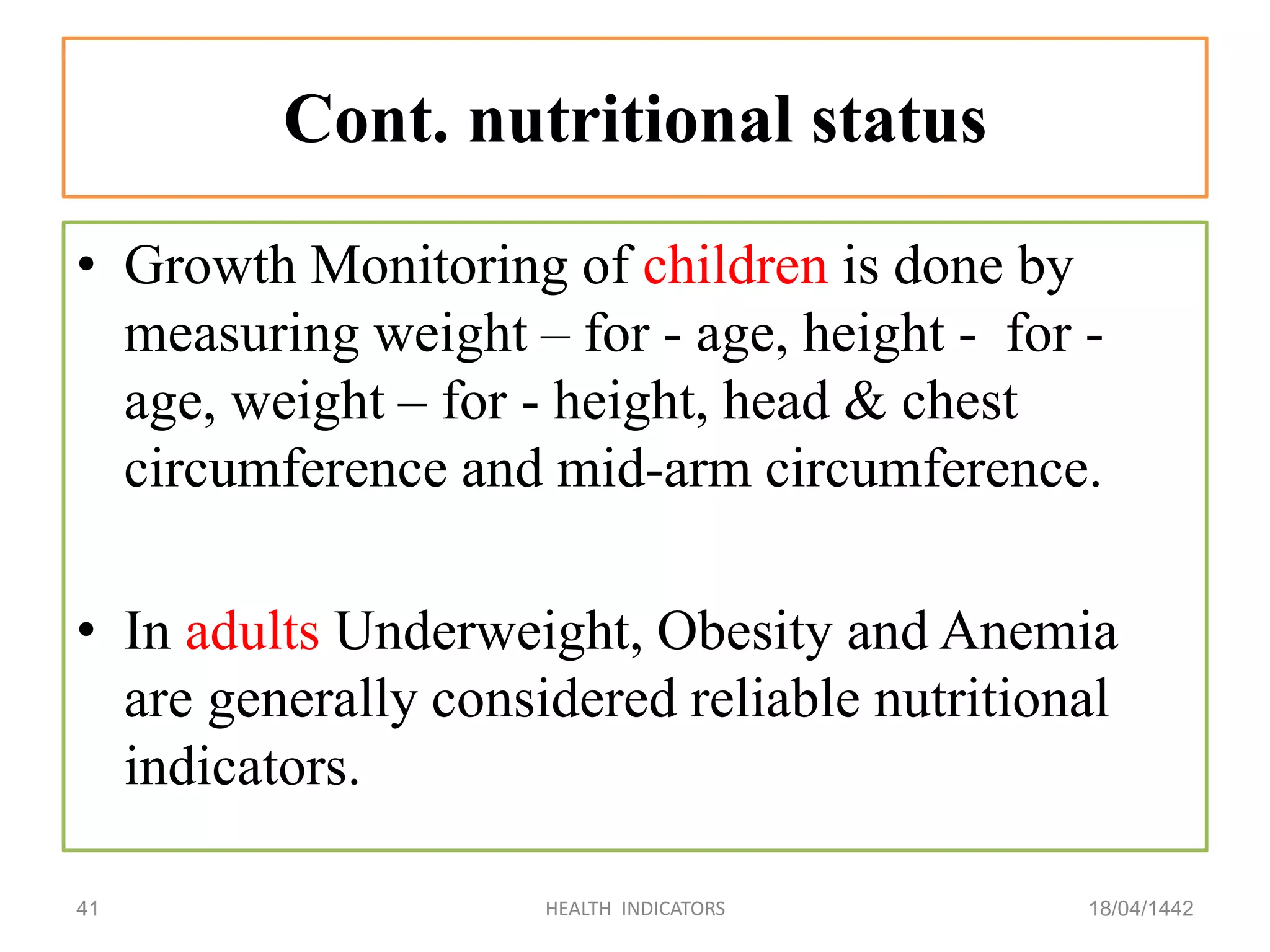 Cont. nutritional status

• Growth Monitoring of children is done by measuring weight – for - age, height - for - age, weight – for - height, head & chest circumference and mid-arm circumference.

• In adults Underweight, Obesity and Anemia are generally considered reliable nutritional indicators.

41

HEALTH INDICATORS

18/04/1442